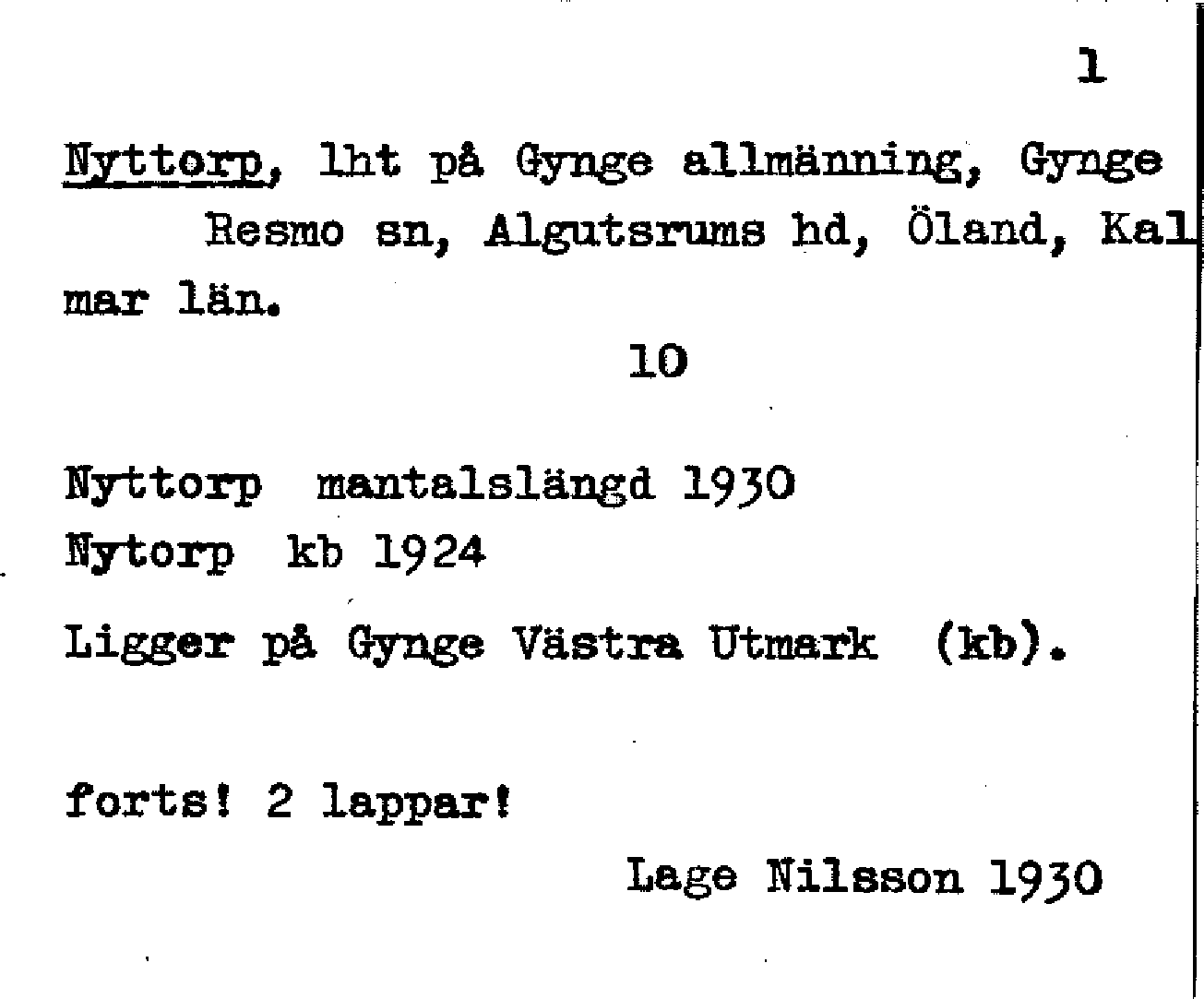 1

Nyttorp, lht på Gynge allmänning, Gynge Resmo sn, Algutsrums hd, Öland, Kalmar län.

10

Nyttorp mantalslängd 1930
Nytorp kb 1924
Ligger på Gynge Västra Utmark (kb).

forts! 2 lappar!

Lage Nilsson 1930